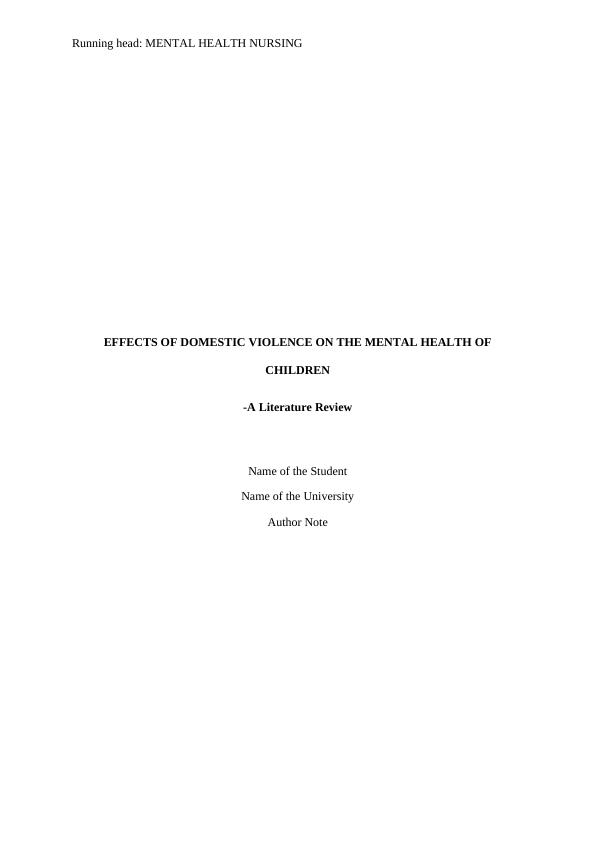 Running head: MENTAL HEALTH NURSING

EFFECTS OF DOMESTIC VIOLENCE ON THE MENTAL HEALTH OF CHILDREN

-A Literature Review

Name of the Student

Name of the University

Author Note